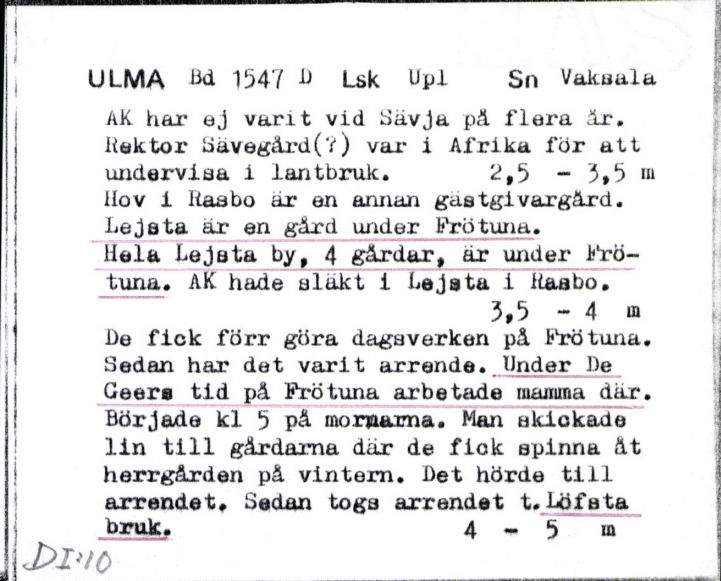 ULMA Bd 1547 D Lsk Upl Sn Vaksala

AK har ej varit vid Sävja på flera år. Rektor Sävegård(?) var i Afrika för att undervisa i lantbruk. 2,5 - 3,5 m
Hov i Rasbo är en annan gästgivargård. Lejsta är en gård under Frötuna. Hela Lejsta by, 4 gårdar, är under Frötuna. AK hade släkt i Lejsta i Rasbo. 3,5 - 4 m
De fick förr göra dagsverken på Frötuna. Sedan har det varit arrende. Under De Geers tid på Frötuna arbetade mamma där. Började kl 5 på mornarna. Man skickade lin till gårdarna där de fick spinna åt herrgården på vintern. Det hörde till arrendet. Sedan togs arrendet t. Löfsta bruk. 4 - 5 m

DI:10